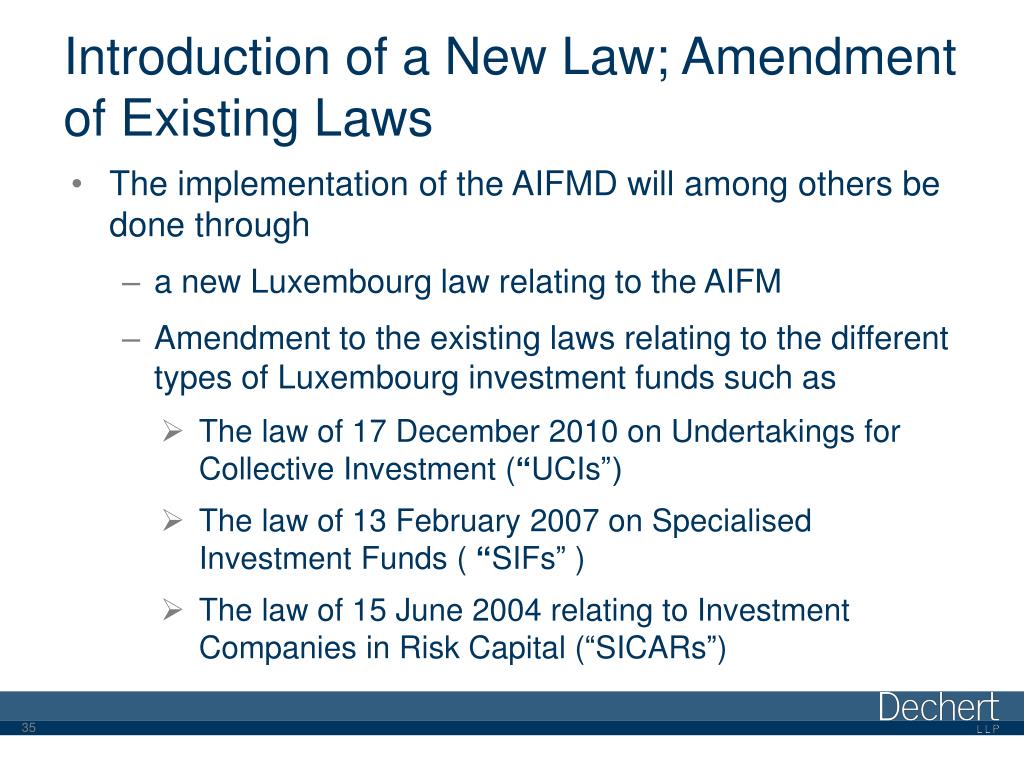 Introduction of a New Law; Amendment of Existing Laws

• The implementation of the AIFMD will among others be done through

– a new Luxembourg law relating to the AIFM

– Amendment to the existing laws relating to the different types of Luxembourg investment funds such as

➢ The law of 17 December 2010 on Undertakings for Collective Investment (“UCIs”)

➢ The law of 13 February 2007 on Specialised Investment Funds ( “SIFs” )

➢ The law of 15 June 2004 relating to Investment Companies in Risk Capital (“SICARs”)

35

Dechert
LLP